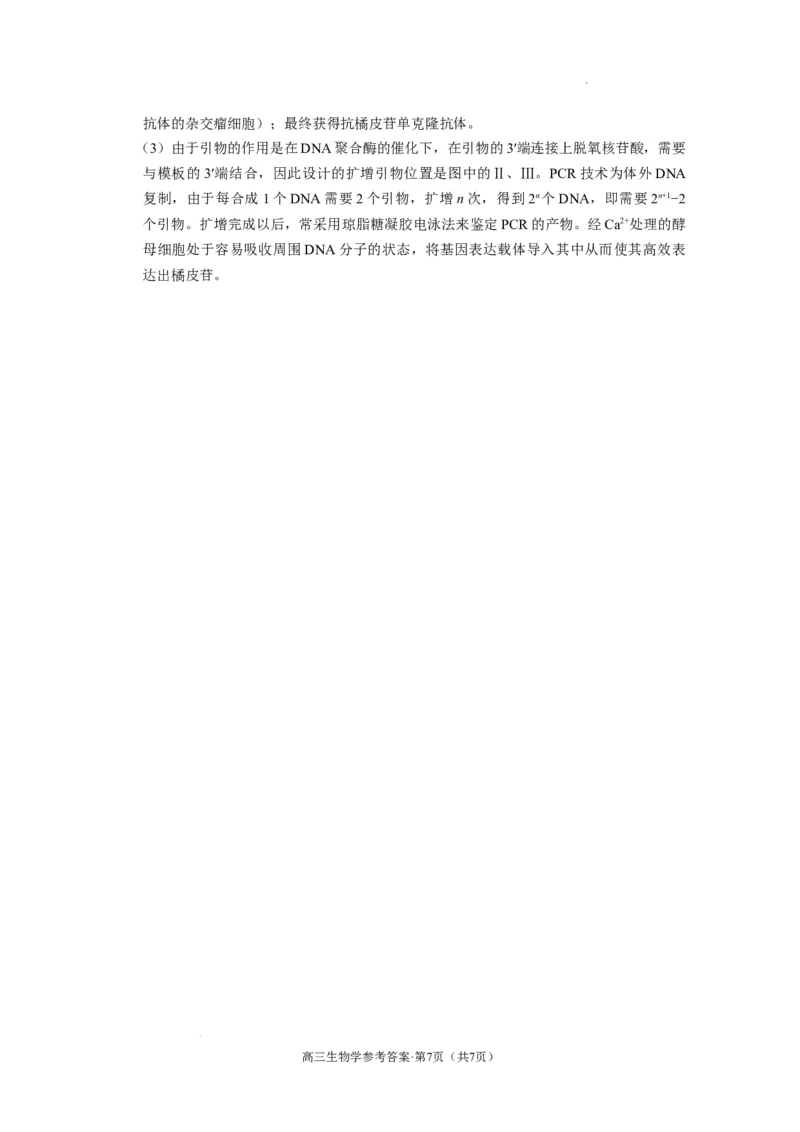 抗体的杂交瘤细胞）；最终获得抗橘皮苷单克隆抗体。

（3）由于引物的作用是在DNA聚合酶的催化下，在引物的3′端连接上脱氧核苷酸，需要与模板的3′端结合，因此设计的扩增引物位置是图中的Ⅱ、Ⅲ。PCR技术为体外DNA复制，由于每合成1个DNA需要2个引物，扩增$n$次，得到$2^n$个DNA，即需要$2^{n+1}-2$个引物。扩增完成以后，常采用琼脂糖凝胶电泳法来鉴定PCR的产物。经$Ca^{2+}$处理的酵母细胞处于容易吸收周围DNA分子的状态，将基因表达载体导入其中从而使其高效表达出橘皮苷。

高三生物学参考答案·第7页（共7页）